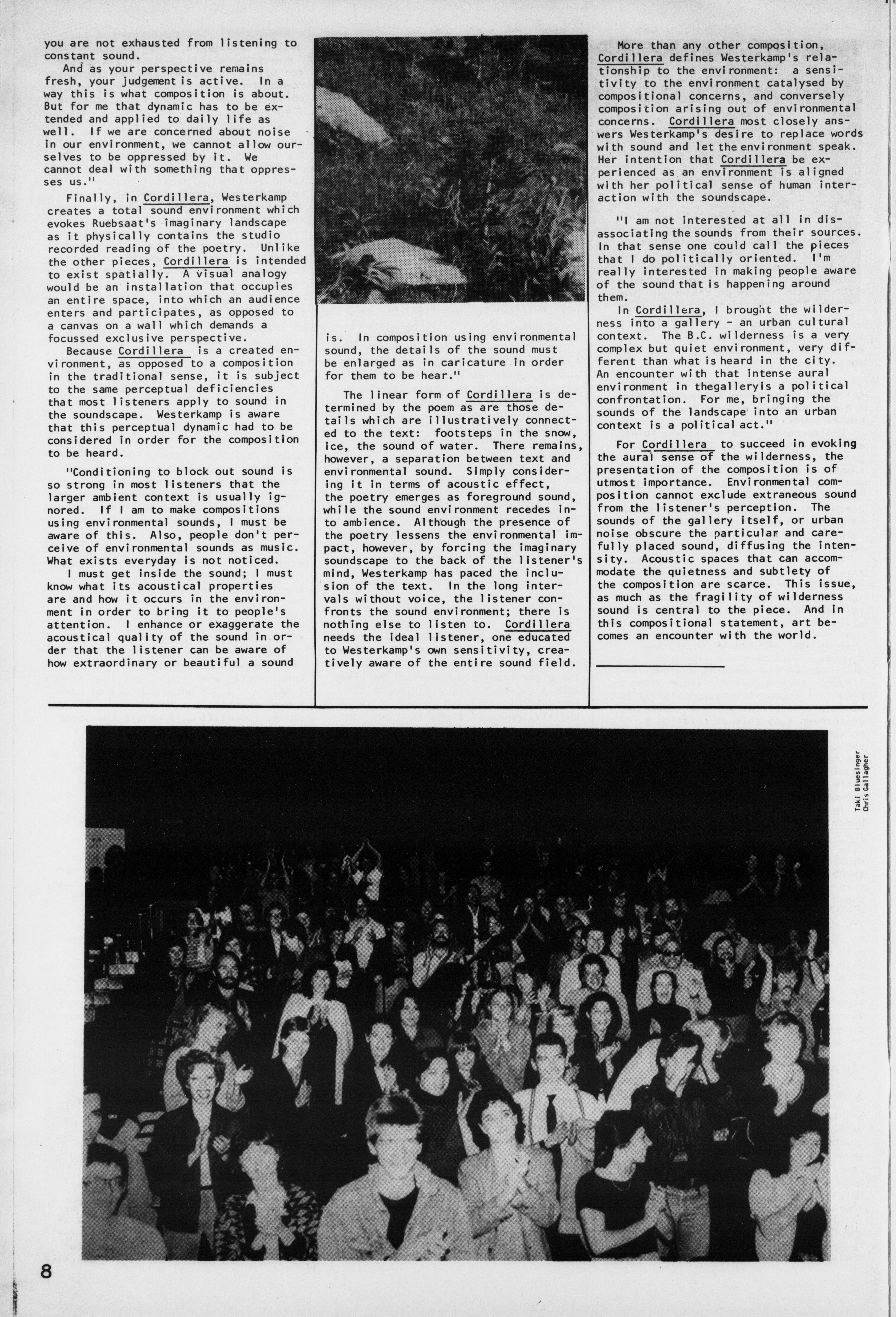 you are not exhausted from listening to constant sound.

And as your perspective remains fresh, your judgement is active. In a way this is what composition is about. But for me that dynamic has to be extended and applied to daily life as well. If we are concerned about noise in our environment, we cannot allow ourselves to be oppressed by it. We cannot deal with something that oppresses us."

Finally, in Cordillera, Westerkamp creates a total sound environment which evokes Ruebsaat's imaginary landscape as it physically contains the studio recorded reading of the poetry. Unlike the other pieces, Cordillera is intended to exist spatially. A visual analogy would be an installation that occupies an entire space, into which an audience enters and participates, as opposed to a canvas on a wall which demands a focussed exclusive perspective.

Because Cordillera is a created environment, as opposed to a composition in the traditional sense, it is subject to the same perceptual deficiencies that most listeners apply to sound in the soundscape. Westerkamp is aware that this perceptual dynamic had to be considered in order for the composition to be heard.

"Conditioning to block out sound is so strong in most listeners that the larger ambient context is usually ignored. If I am to make compositions using environmental sounds, I must be aware of this. Also, people don't perceive of environmental sounds as music. What exists everyday is not noticed.

I must get inside the sound; I must know what its acoustical properties are and how it occurs in the environment in order to bring it to people's attention. I enhance or exaggerate the acoustical quality of the sound in order that the listener can be aware of how extraordinary or beautiful a sound

is. In composition using environmental sound, the details of the sound must be enlarged as in caricature in order for them to be hear."

The linear form of Cordillera is determined by the poem as are those details which are illustratively connected to the text: footsteps in the snow, ice, the sound of water. There remains, however, a separation between text and environmental sound. Simply considering it in terms of acoustic effect, the poetry emerges as foreground sound, while the sound environment recedes into ambience. Although the presence of the poetry lessens the environmental impact, however, by forcing the imaginary soundscape to the back of the listener's mind, Westerkamp has paced the inclusion of the text. In the long intervals without voice, the listener confronts the sound environment; there is nothing else to listen to. Cordillera needs the ideal listener, one educated to Westerkamp's own sensitivity, creatively aware of the entire sound field.

More than any other composition, Cordillera defines Westerkamp's relationship to the environment: a sensitivity to the environment catalysed by compositional concerns, and conversely composition arising out of environmental concerns. Cordillera most closely answers Westerkamp's desire to replace words with sound and let the environment speak. Her intention that Cordillera be experienced as an environment is aligned with her political sense of human interaction with the soundscape.

"I am not interested at all in disassociating the sounds from their sources. In that sense one could call the pieces that I do politically oriented. I'm really interested in making people aware of the sound that is happening around them.

In Cordillera, I brought the wilderness into a gallery - an urban cultural context. The B.C. wilderness is a very complex but quiet environment, very different than what is heard in the city. An encounter with that intense aural environment in thegalleryis a political confrontation. For me, bringing the sounds of the landscape into an urban context is a political act."

For Cordillera to succeed in evoking the aural sense of the wilderness, the presentation of the composition is of utmost importance. Environmental composition cannot exclude extraneous sound from the listener's perception. The sounds of the gallery itself, or urban noise obscure the particular and carefully placed sound, diffusing the intensity. Acoustic spaces that can accommodate the quietness and subtlety of the composition are scarce. This issue, as much as the fragility of wilderness sound is central to the piece. And in this compositional statement, art becomes an encounter with the world.

Taki Bluesinger
Chris Gallagher

8